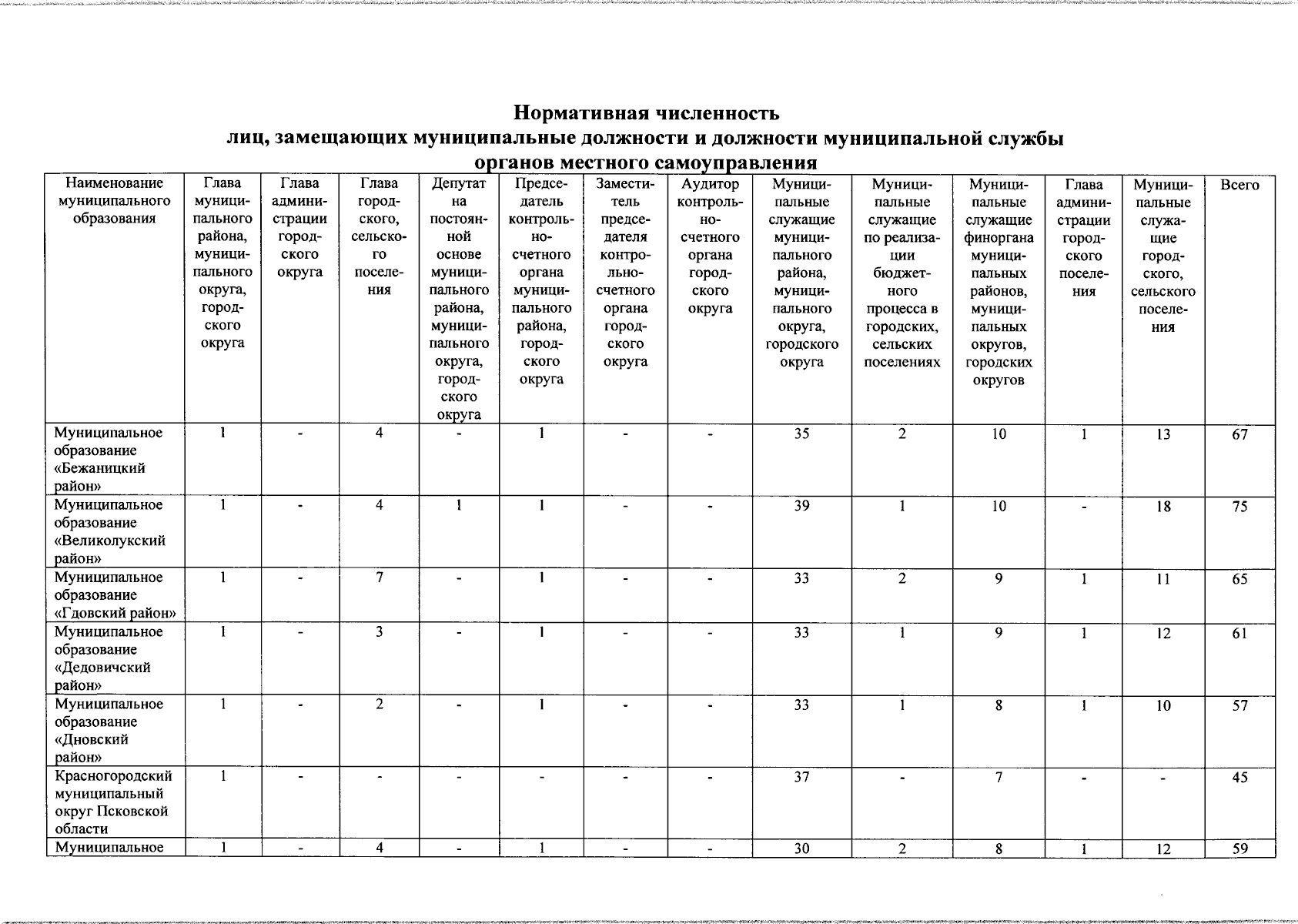 Нормативная численность
лиц, замещающих муниципальные должности и должности муниципальной службы
органов местного самоуправления

| Наименование муниципального образования | Глава муниципального района, муниципального округа, городского округа | Глава администрации городского округа | Глава городского, сельского поселения | Депутат на постоянной основе муниципального района, муниципального округа, городского округа | Председатель контрольно-счетного органа муниципального района, городского округа | Заместитель председателя контрольно-счетного органа городского округа | Аудитор контрольно-счетного органа городского округа | Муниципальные служащие муниципального района, муниципального округа, городского округа | Муниципальные служащие по реализации бюджетного процесса в городских, сельских поселениях | Муниципальные служащие финоргана муниципальных районов, муниципальных округов, городских округов | Глава администрации городского поселения | Муниципальные служащие городского, сельского поселения | Всего |
|---|---|---|---|---|---|---|---|---|---|---|---|---|---|
| Муниципальное образование «Бежаницкий район» | 1 | - | 4 | - | 1 | - | - | 35 | 2 | 10 | 1 | 13 | 67 |
| Муниципальное образование «Великолукский район» | 1 | - | 4 | 1 | 1 | - | - | 39 | 1 | 10 | - | 18 | 75 |
| Муниципальное образование «Гдовский район» | 1 | - | 7 | - | 1 | - | - | 33 | 2 | 9 | 1 | 11 | 65 |
| Муниципальное образование «Дедовичский район» | 1 | - | 3 | - | 1 | - | - | 33 | 1 | 9 | 1 | 12 | 61 |
| Муниципальное образование «Дновский район» | 1 | - | 2 | - | 1 | - | - | 33 | 1 | 8 | 1 | 10 | 57 |
| Красногородский муниципальный округ Псковской области | 1 | - | - | - | - | - | - | 37 | - | 7 | - | - | 45 |
| Муниципальное | 1 | - | 4 | - | 1 | - | - | 30 | 2 | 8 | 1 | 12 | 59 |